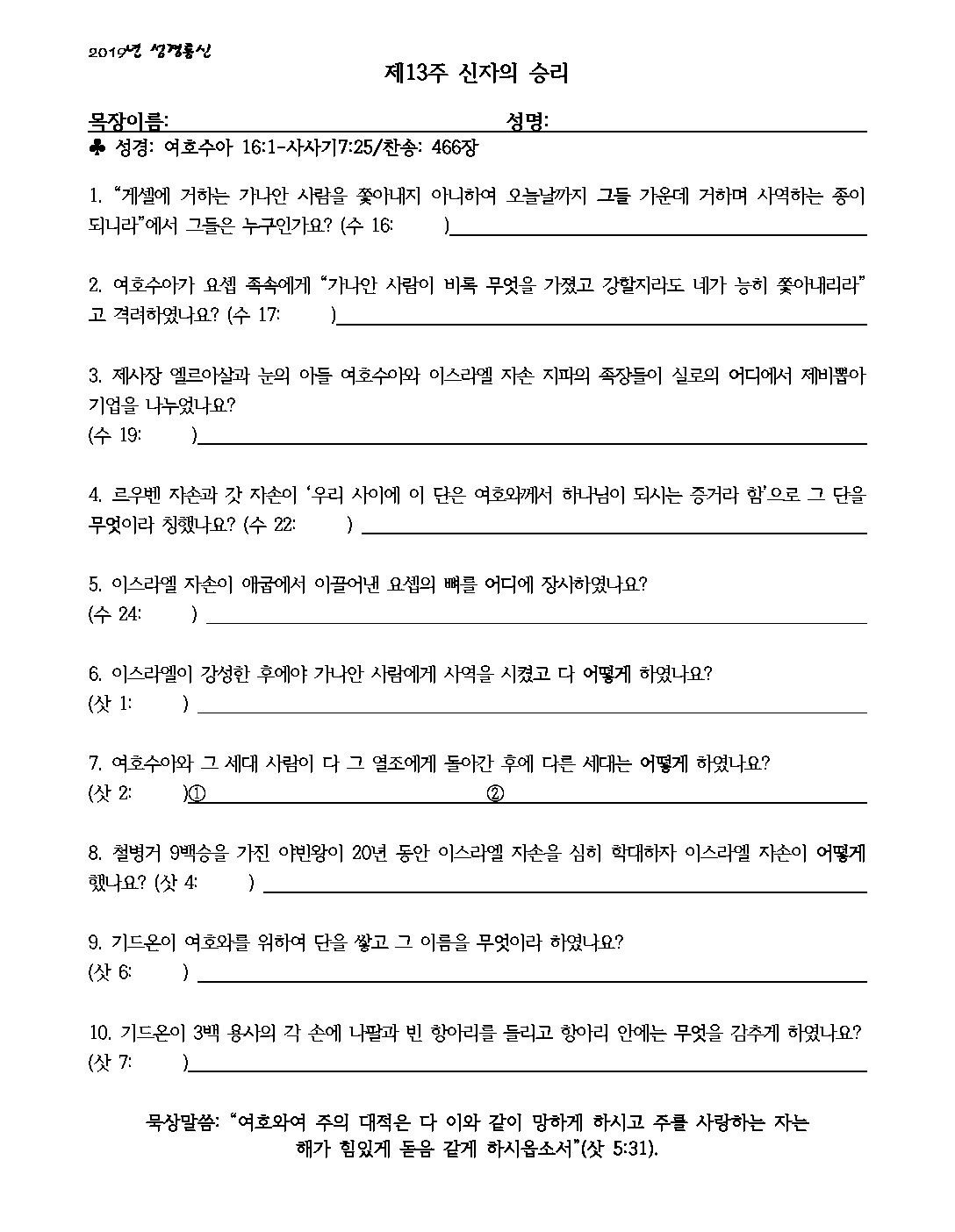 2019년 성경통신

제13주 신자의 승리

목장이름: 성명:

♣ 성경: 여호수아 16:1-사사기7:25/찬송: 466장

1. "게셀에 거하는 가나안 사람을 쫓아내지 아니하여 오늘날까지 그들 가운데 거하며 사역하는 종이 되니라"에서 그들은 누구인가요? (수 16: )

2. 여호수아가 요셉 족속에게 "가나안 사람이 비록 무엇을 가졌고 강할지라도 네가 능히 쫓아내리라"고 격려하였나요? (수 17: )

3. 제사장 엘르아살과 눈의 아들 여호수아와 이스라엘 자손 지파의 족장들이 실로의 어디에서 제비뽑아 기업을 나누었나요?
(수 19: )

4. 르우벤 자손과 갓 자손이 '우리 사이에 이 단은 여호와께서 하나님이 되시는 증거라 함'으로 그 단을 무엇이라 칭했나요? (수 22: )

5. 이스라엘 자손이 애굽에서 이끌어낸 요셉의 뼈를 어디에 장사하였나요?
(수 24: )

6. 이스라엘이 강성한 후에야 가나안 사람에게 사역을 시켰고 다 어떻게 하였나요?
(삿 1: )

7. 여호수아와 그 세대 사람이 다 그 열조에게 돌아간 후에 다른 세대는 어떻게 하였나요?
(삿 2: )① ②

8. 철병거 9백승을 가진 야빈왕이 20년 동안 이스라엘 자손을 심히 학대하자 이스라엘 자손이 어떻게 했나요? (삿 4: )

9. 기드온이 여호와를 위하여 단을 쌓고 그 이름을 무엇이라 하였나요?
(삿 6: )

10. 기드온이 3백 용사의 각 손에 나팔과 빈 항아리를 들리고 항아리 안에는 무엇을 감추게 하였나요?
(삿 7: )

묵상말씀: "여호와여 주의 대적은 다 이와 같이 망하게 하시고 주를 사랑하는 자는 해가 힘있게 돋음 같게 하시옵소서"(삿 5:31).